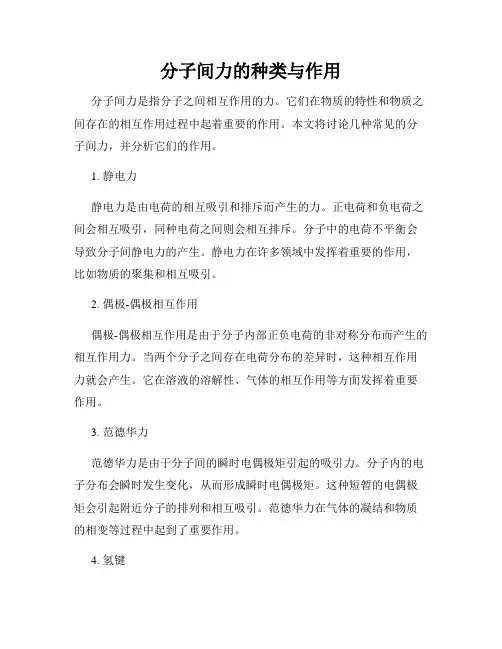 分子间力的种类与作用

分子间力是指分子之间相互作用的力。它们在物质的特性和物质之间存在的相互作用过程中起着重要的作用。本文将讨论几种常见的分子间力，并分析它们的作用。

1. 静电力

静电力是由电荷的相互吸引和排斥而产生的力。正电荷和负电荷之间会相互吸引，同种电荷之间则会相互排斥。分子中的电荷不平衡会导致分子间静电力的产生。静电力在许多领域中发挥着重要的作用，比如物质的聚集和相互吸引。

2. 偶极-偶极相互作用

偶极-偶极相互作用是由于分子内部正负电荷的非对称分布而产生的相互作用力。当两个分子之间存在电荷分布的差异时，这种相互作用力就会产生。它在溶液的溶解性、气体的相互作用等方面发挥着重要作用。

3. 范德华力

范德华力是由于分子间的瞬时电偶极矩引起的吸引力。分子内的电子分布会瞬时发生变化，从而形成瞬时电偶极矩。这种短暂的电偶极矩会引起附近分子的排列和相互吸引。范德华力在气体的凝结和物质的相变等过程中起到了重要作用。

4. 氢键